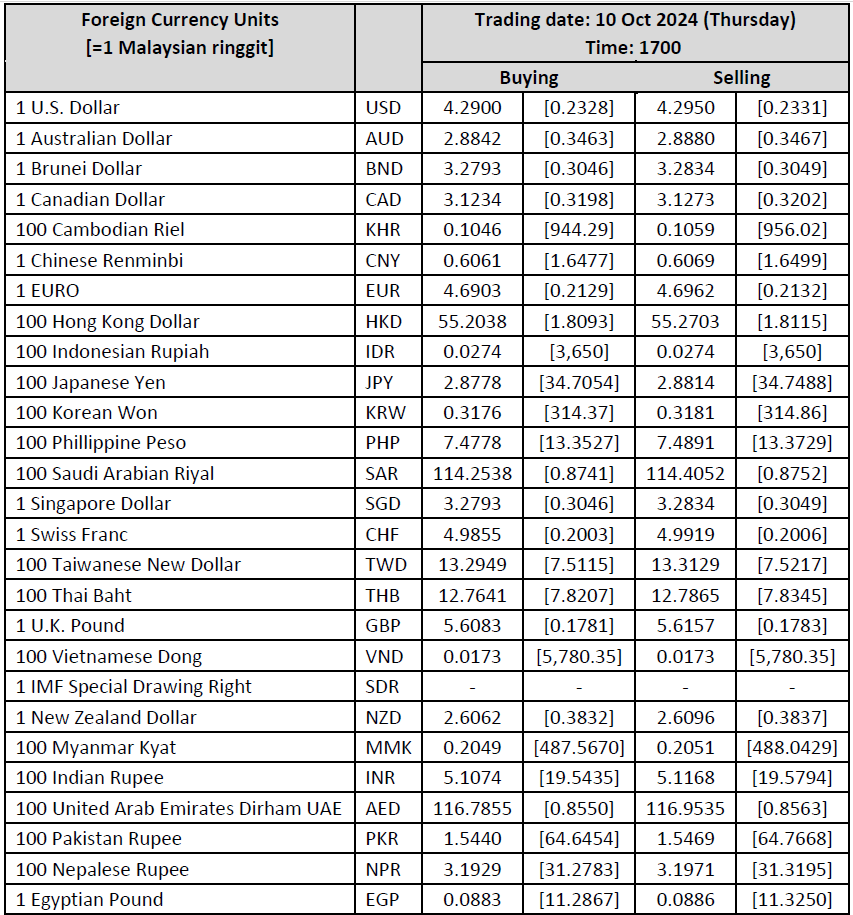 | Foreign Currency Units [=1 Malaysian ringgit] | | Trading date: 10 Oct 2024 (Thursday) Time: 1700 | | | |
|---|---|---|---|---|---|
| | | Buying | | Selling | |
| 1 U.S. Dollar | USD | 4.2900 | [0.2328] | 4.2950 | [0.2331] |
| 1 Australian Dollar | AUD | 2.8842 | [0.3463] | 2.8880 | [0.3467] |
| 1 Brunei Dollar | BND | 3.2793 | [0.3046] | 3.2834 | [0.3049] |
| 1 Canadian Dollar | CAD | 3.1234 | [0.3198] | 3.1273 | [0.3202] |
| 100 Cambodian Riel | KHR | 0.1046 | [944.29] | 0.1059 | [956.02] |
| 1 Chinese Renminbi | CNY | 0.6061 | [1.6477] | 0.6069 | [1.6499] |
| 1 EURO | EUR | 4.6903 | [0.2129] | 4.6962 | [0.2132] |
| 100 Hong Kong Dollar | HKD | 55.2038 | [1.8093] | 55.2703 | [1.8115] |
| 100 Indonesian Rupiah | IDR | 0.0274 | [3,650] | 0.0274 | [3,650] |
| 100 Japanese Yen | JPY | 2.8778 | [34.7054] | 2.8814 | [34.7488] |
| 100 Korean Won | KRW | 0.3176 | [314.37] | 0.3181 | [314.86] |
| 100 Phillippine Peso | PHP | 7.4778 | [13.3527] | 7.4891 | [13.3729] |
| 100 Saudi Arabian Riyal | SAR | 114.2538 | [0.8741] | 114.4052 | [0.8752] |
| 1 Singapore Dollar | SGD | 3.2793 | [0.3046] | 3.2834 | [0.3049] |
| 1 Swiss Franc | CHF | 4.9855 | [0.2003] | 4.9919 | [0.2006] |
| 100 Taiwanese New Dollar | TWD | 13.2949 | [7.5115] | 13.3129 | [7.5217] |
| 100 Thai Baht | THB | 12.7641 | [7.8207] | 12.7865 | [7.8345] |
| 1 U.K. Pound | GBP | 5.6083 | [0.1781] | 5.6157 | [0.1783] |
| 100 Vietnamese Dong | VND | 0.0173 | [5,780.35] | 0.0173 | [5,780.35] |
| 1 IMF Special Drawing Right | SDR | - | - | - | - |
| 1 New Zealand Dollar | NZD | 2.6062 | [0.3832] | 2.6096 | [0.3837] |
| 100 Myanmar Kyat | MMK | 0.2049 | [487.5670] | 0.2051 | [488.0429] |
| 100 Indian Rupee | INR | 5.1074 | [19.5435] | 5.1168 | [19.5794] |
| 100 United Arab Emirates Dirham UAE | AED | 116.7855 | [0.8550] | 116.9535 | [0.8563] |
| 100 Pakistan Rupee | PKR | 1.5440 | [64.6454] | 1.5469 | [64.7668] |
| 100 Nepalese Rupee | NPR | 3.1929 | [31.2783] | 3.1971 | [31.3195] |
| 1 Egyptian Pound | EGP | 0.0883 | [11.2867] | 0.0886 | [11.3250] |